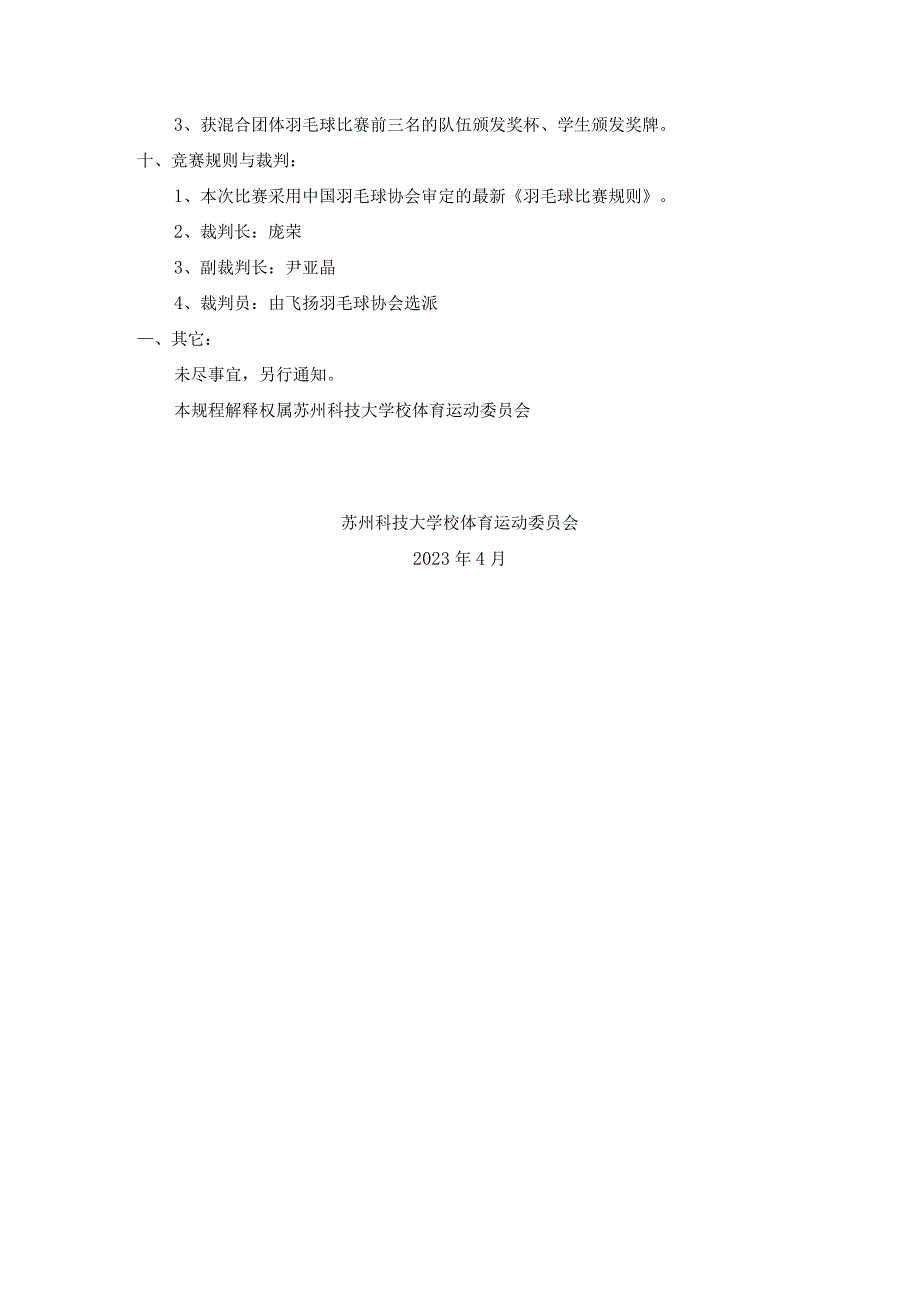 3、获混合团体羽毛球比赛前三名的队伍颁发奖杯、学生颁发奖牌。

十、竞赛规则与裁判：

1、本次比赛采用中国羽毛球协会审定的最新《羽毛球比赛规则》。

2、裁判长：庞荣

3、副裁判长：尹亚晶

4、裁判员：由飞扬羽毛球协会选派

一、其它：

未尽事宜，另行通知。

本规程解释权属苏州科技大学校体育运动委员会

苏州科技大学校体育运动委员会

2023年4月